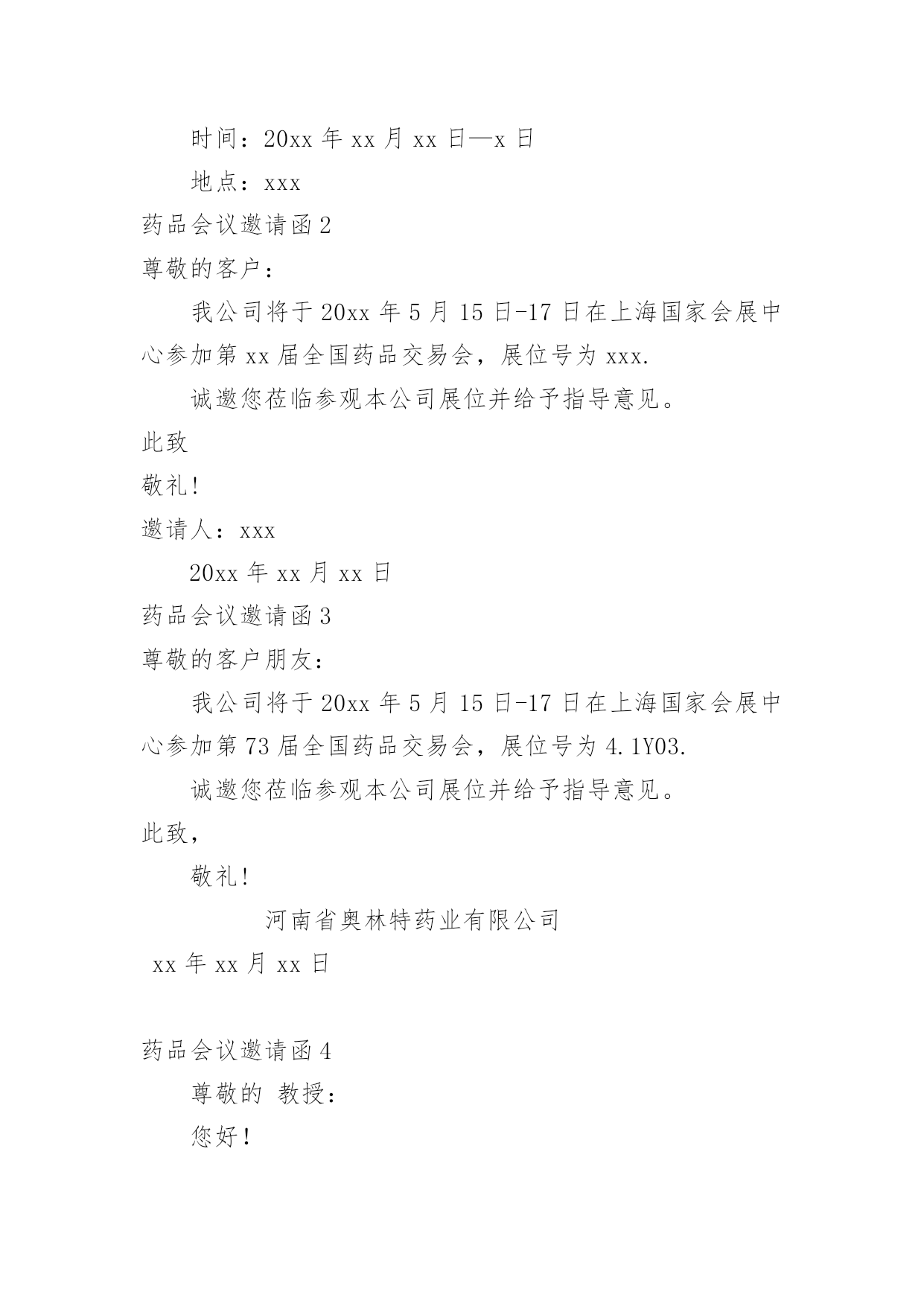 时间：20xx 年 xx 月 xx 日—x 日

地点：xxx

药品会议邀请函 2

尊敬的客户：

我公司将于 20xx 年 5 月 15 日-17 日在上海国家会展中心参加第 xx 届全国药品交易会，展位号为 xxx.

诚邀您莅临参观本公司展位并给予指导意见。

此致

敬礼!

邀请人：xxx

20xx 年 xx 月 xx 日

药品会议邀请函 3

尊敬的客户朋友：

我公司将于 20xx 年 5 月 15 日-17 日在上海国家会展中心参加第 73 届全国药品交易会，展位号为 4.1Y03.

诚邀您莅临参观本公司展位并给予指导意见。

此致，

敬礼!

河南省奥林特药业有限公司

xx 年 xx 月 xx 日

药品会议邀请函 4

尊敬的 教授：

您好!